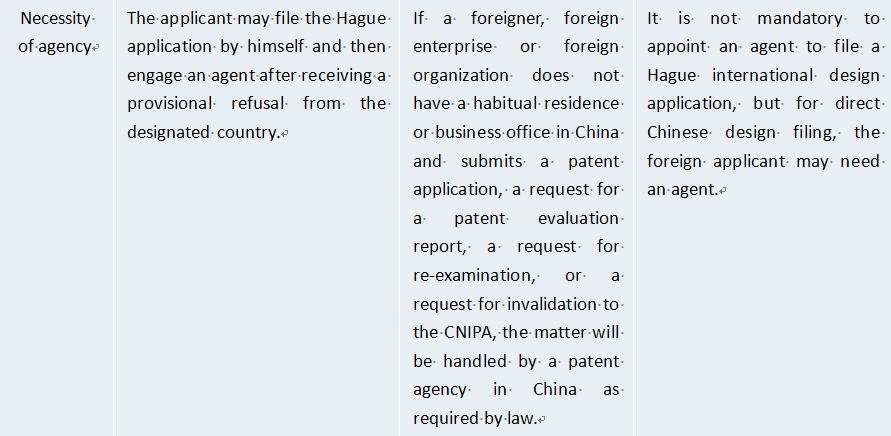 | Necessity of agency | The applicant may file the Hague application by himself and then engage an agent after receiving a provisional refusal from the designated country. | If a foreigner, foreign enterprise or foreign organization does not have a habitual residence or business office in China and submits a patent application, a request for a patent evaluation report, a request for re-examination, or a request for invalidation to the CNIPA, the matter will be handled by a patent agency in China as required by law. | It is not mandatory to appoint an agent to file a Hague international design application, but for direct Chinese design filing, the foreign applicant may need an agent. |
|---|---|---|---|